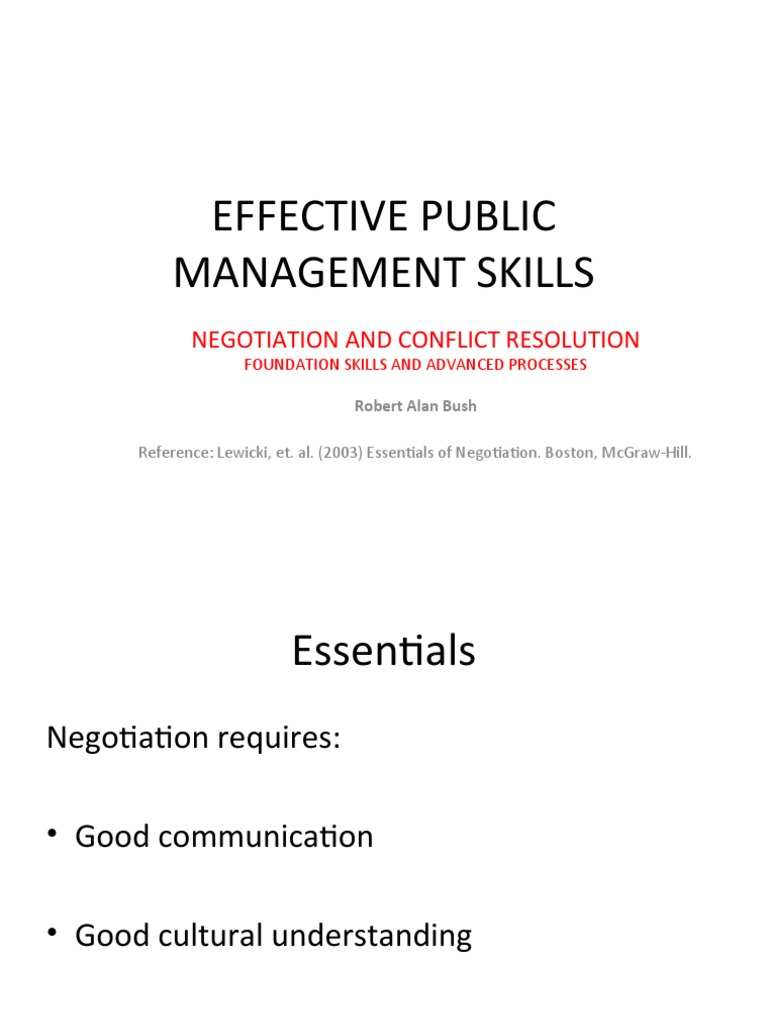 EFFECTIVE PUBLIC MANAGEMENT SKILLS

NEGOTIATION AND CONFLICT RESOLUTION
FOUNDATION SKILLS AND ADVANCED PROCESSES

Robert Alan Bush

Reference: Lewicki, et. al. (2003) Essentials of Negotiation. Boston, McGraw-Hill.

Essentials

Negotiation requires:

• Good communication

• Good cultural understanding